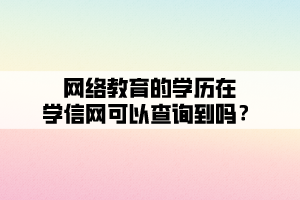 网络教育的学历在
学信网可以查询到吗？